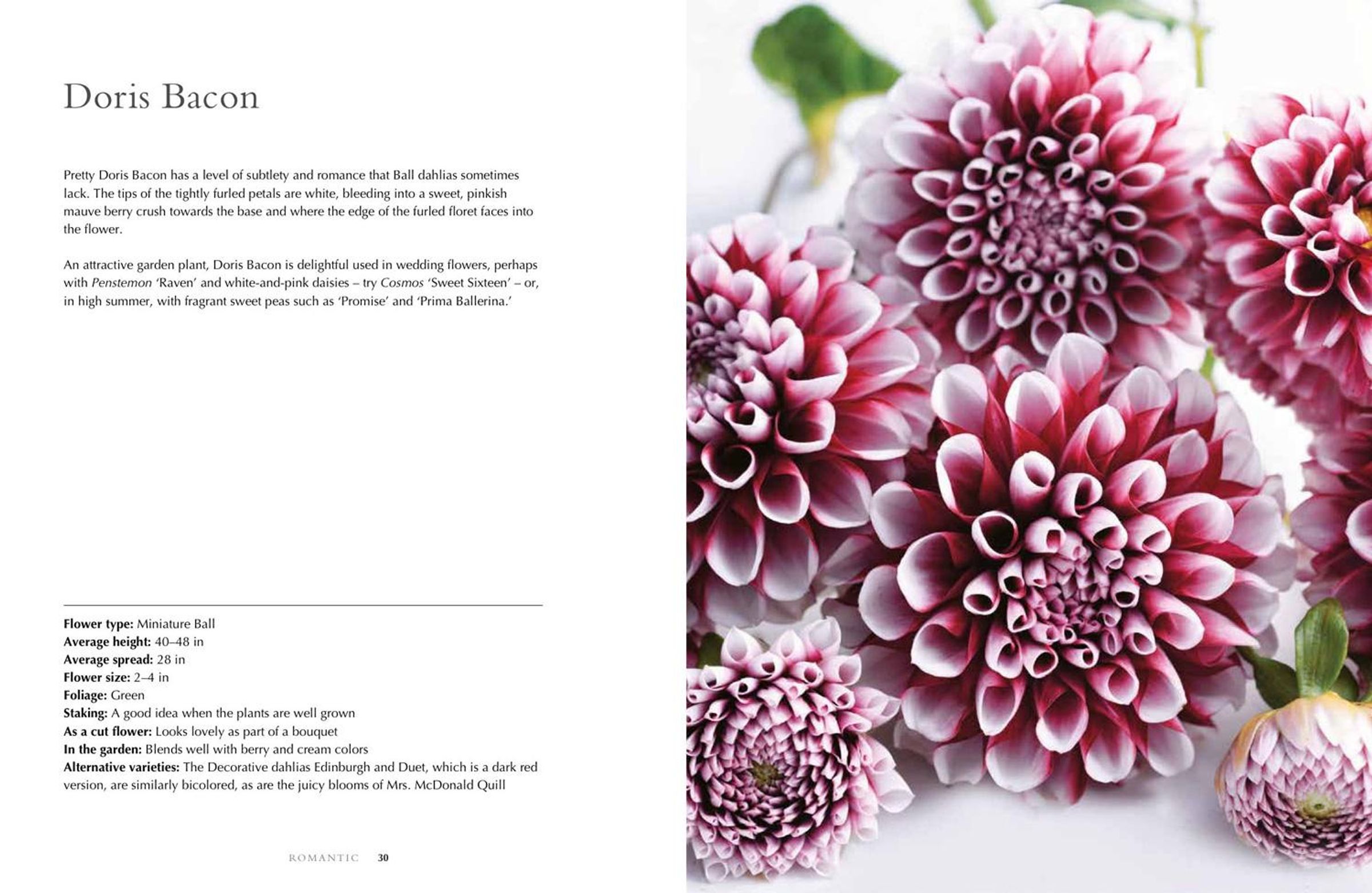 Doris Bacon

Pretty Doris Bacon has a level of subtlety and romance that Ball dahlias sometimes lack. The tips of the tightly furled petals are white, bleeding into a sweet, pinkish mauve berry crush towards the base and where the edge of the furled floret faces into the flower.

An attractive garden plant, Doris Bacon is delightful used in wedding flowers, perhaps with Penstemon 'Raven' and white-and-pink daisies – try Cosmos 'Sweet Sixteen' – or, in high summer, with fragrant sweet peas such as 'Promise' and 'Prima Ballerina.'

Flower type: Miniature Ball
Average height: 40–48 in
Average spread: 28 in
Flower size: 2–4 in
Foliage: Green
Staking: A good idea when the plants are well grown
As a cut flower: Looks lovely as part of a bouquet
In the garden: Blends well with berry and cream colors
Alternative varieties: The Decorative dahlias Edinburgh and Duet, which is a dark red version, are similarly bicolored, as are the juicy blooms of Mrs. McDonald Quill

ROMANTIC 30